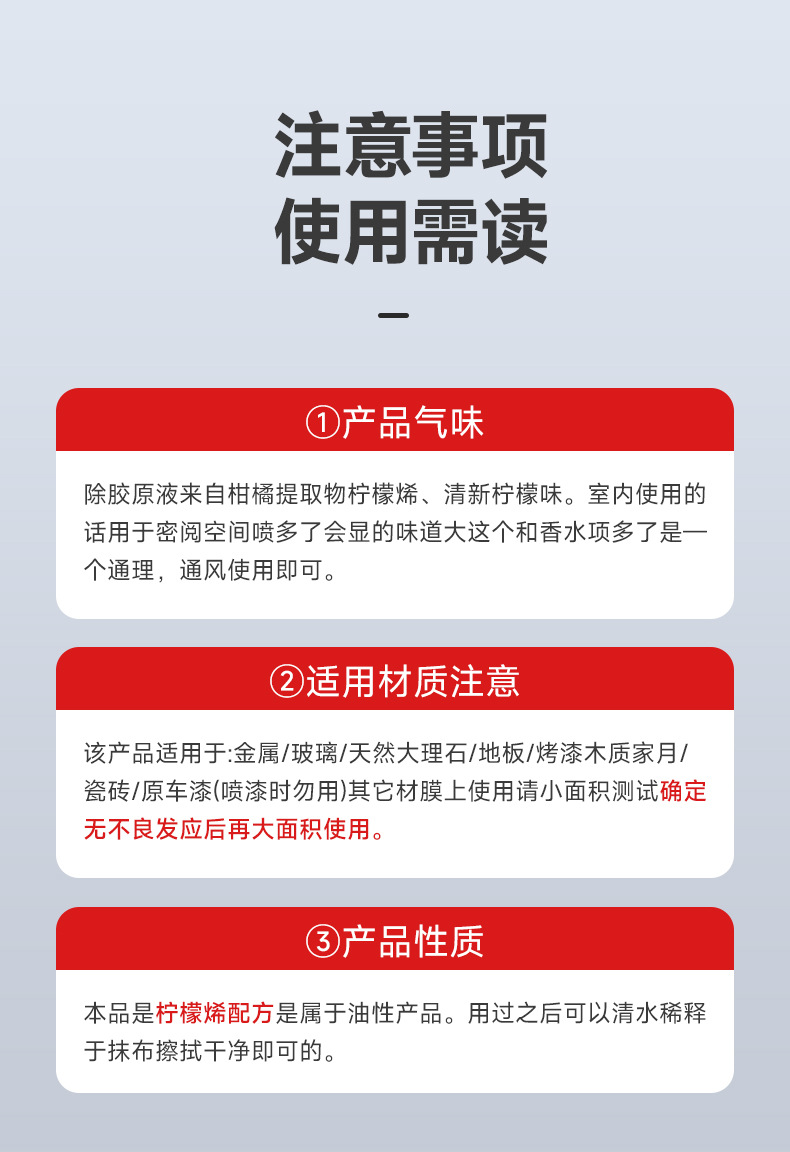 注意事项
使用需读

①产品气味

除胶原液来自柑橘提取物柠檬烯、清新柠檬味。室内使用的话用于密阅空间喷多了会显的味道大这个和香水项多了是一个通理，通风使用即可。

②适用材质注意

该产品适用于:金属/玻璃/天然大理石/地板/烤漆木质家月/瓷砖/原车漆(喷漆时勿用)其它材膜上使用请小面积测试确定无不良发应后再大面积使用。

③产品性质

本品是柠檬烯配方是属于油性产品。用过之后可以清水稀释于抹布擦拭干净即可的。